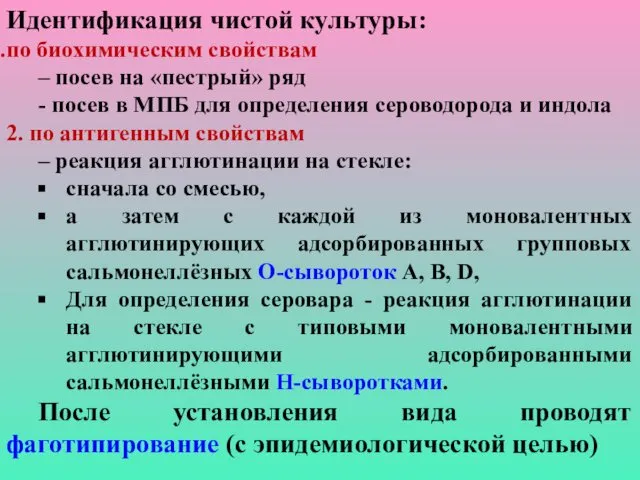 Идентификация чистой культуры:
.по биохимическим свойствам
– посев на «пестрый» ряд
- посев в МПБ для определения сероводорода и индола
2. по антигенным свойствам
– реакция агглютинации на стекле:
▪ сначала со смесью,
▪ а затем с каждой из моновалентных агглютинирующих адсорбированных групповых сальмонеллёзных О-сывороток А, В, D,
▪ Для определения серовара - реакция агглютинации на стекле с типовыми моновалентными агглютинирующими адсорбированными сальмонеллёзными Н-сыворотками.
После установления вида проводят фаготипирование (с эпидемиологической целью)